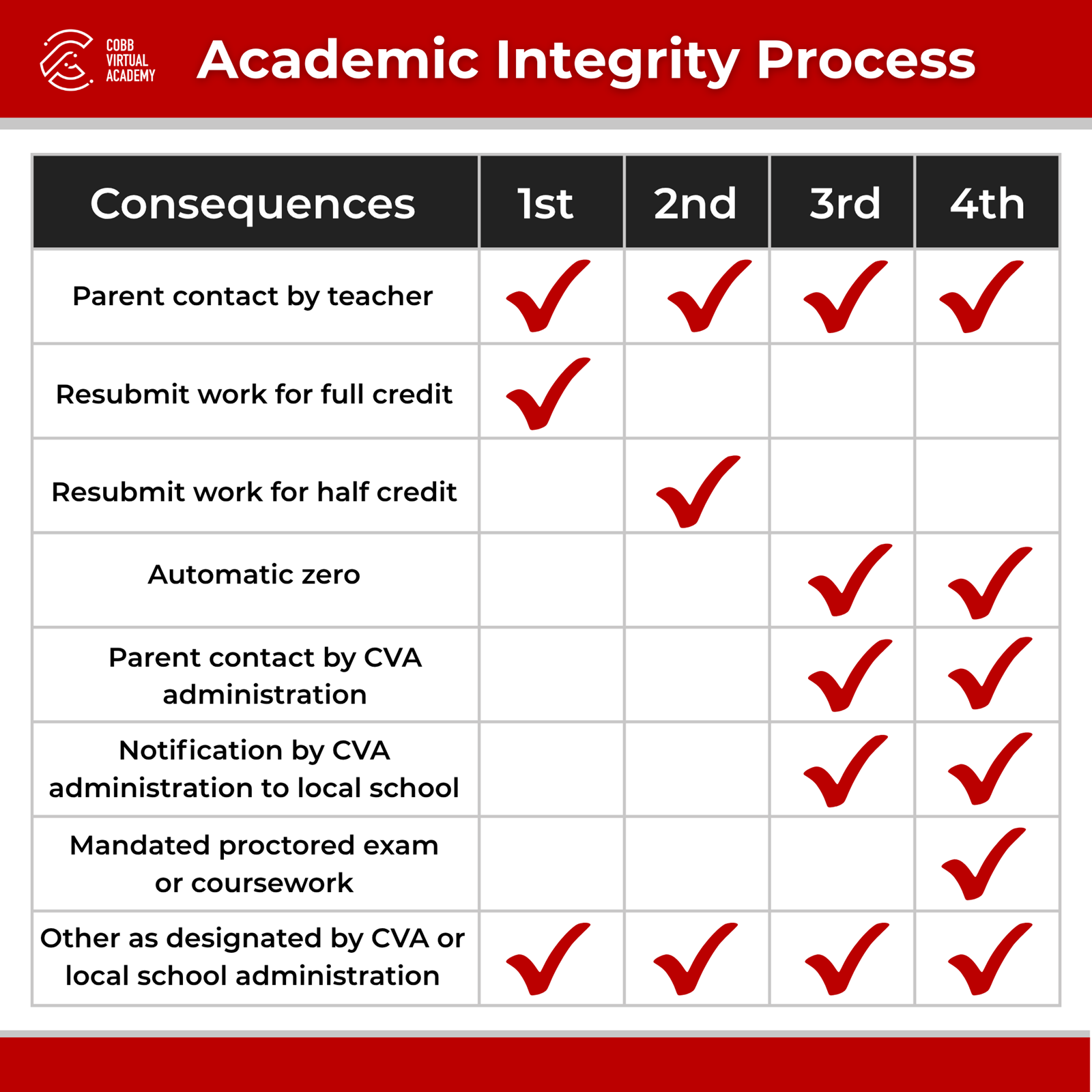 COBB VIRTUAL ACADEMY

Academic Integrity Process

| Consequences | 1st | 2nd | 3rd | 4th |
|---|---|---|---|---|
| Parent contact by teacher | ✓ | ✓ | ✓ | ✓ |
| Resubmit work for full credit | ✓ | | | |
| Resubmit work for half credit | | ✓ | | |
| Automatic zero | | | ✓ | ✓ |
| Parent contact by CVA administration | | | ✓ | ✓ |
| Notification by CVA administration to local school | | | ✓ | ✓ |
| Mandated proctored exam or coursework | | | | ✓ |
| Other as designated by CVA or local school administration | ✓ | ✓ | ✓ | ✓ |